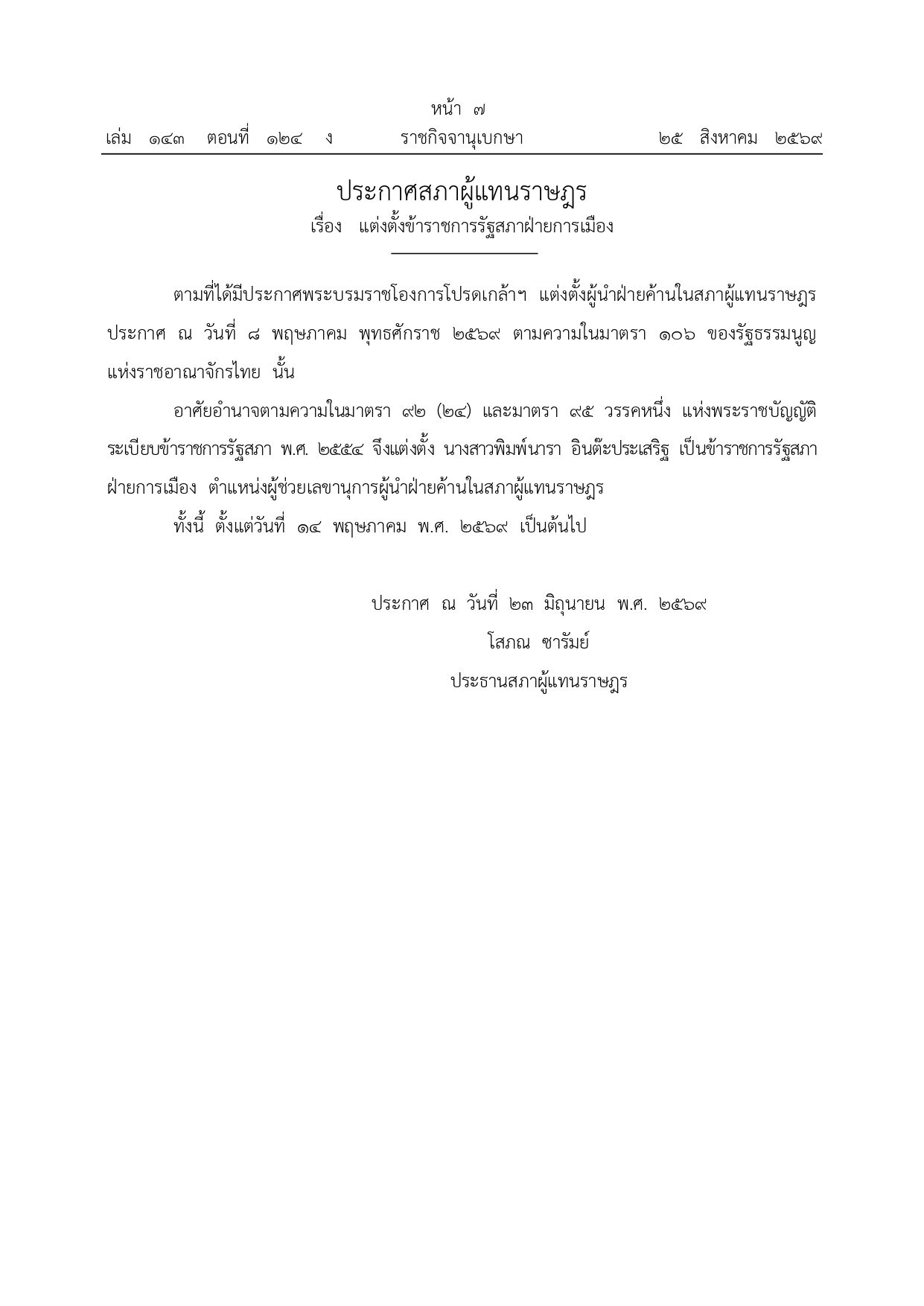 หน้า ๗
เล่ม ๑๔๓ ตอนที่ ๑๒๔ ง ราชกิจจานุเบกษา ๒๕ สิงหาคม ๒๕๖๙

ประกาศสภาผู้แทนราษฎร
เรื่อง แต่งตั้งข้าราชการรัฐสภาฝ่ายการเมือง

ตามที่ได้มีประกาศพระบรมราชโองการโปรดเกล้าฯ แต่งตั้งผู้นำฝ่ายค้านในสภาผู้แทนราษฎร ประกาศ ณ วันที่ ๘ พฤษภาคม พุทธศักราช ๒๕๖๙ ตามความในมาตรา ๑๐๖ ของรัฐธรรมนูญแห่งราชอาณาจักรไทย นั้น

อาศัยอำนาจตามความในมาตรา ๙๒ (๒๔) และมาตรา ๙๕ วรรคหนึ่ง แห่งพระราชบัญญัติระเบียบข้าราชการรัฐสภา พ.ศ. ๒๕๕๔ จึงแต่งตั้ง นางสาวพิมพ์นารา อินต๊ะประเสริฐ เป็นข้าราชการรัฐสภาฝ่ายการเมือง ตำแหน่งผู้ช่วยเลขานุการผู้นำฝ่ายค้านในสภาผู้แทนราษฎร

ทั้งนี้ ตั้งแต่วันที่ ๑๔ พฤษภาคม พ.ศ. ๒๕๖๙ เป็นต้นไป

ประกาศ ณ วันที่ ๒๓ มิถุนายน พ.ศ. ๒๕๖๙
โสภณ ซารัมย์
ประธานสภาผู้แทนราษฎร